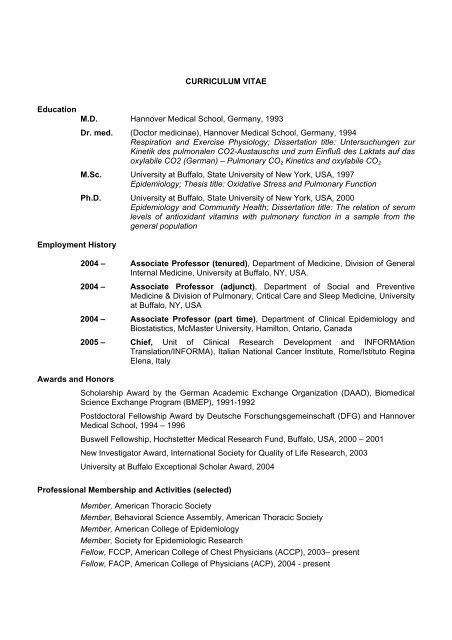 CURRICULUM VITAE

Education

M.D. Hannover Medical School, Germany, 1993

Dr. med. (Doctor medicinae), Hannover Medical School, Germany, 1994
Respiration and Exercise Physiology; Dissertation title: Untersuchungen zur Kinetik des pulmonalen CO2-Austauschs und zum Einfluß des Laktats auf das oxylabile CO2 (German) – Pulmonary $CO_2$ Kinetics and oxylabile $CO_2$

M.Sc. University at Buffalo, State University of New York, USA, 1997
Epidemiology; Thesis title: Oxidative Stress and Pulmonary Function

Ph.D. University at Buffalo, State University of New York, USA, 2000
Epidemiology and Community Health; Dissertation title: The relation of serum levels of antioxidant vitamins with pulmonary function in a sample from the general population

Employment History

2004 – Associate Professor (tenured), Department of Medicine, Division of General Internal Medicine, University at Buffalo, NY, USA.

2004 – Associate Professor (adjunct), Department of Social and Preventive Medicine & Division of Pulmonary, Critical Care and Sleep Medicine, University at Buffalo, NY, USA

2004 – Associate Professor (part time), Department of Clinical Epidemiology and Biostatistics, McMaster University, Hamilton, Ontario, Canada

2005 – Chief, Unit of Clinical Research Development and INFORMAtion Translation/INFORMA), Italian National Cancer Institute, Rome/Istituto Regina Elena, Italy

Awards and Honors

Scholarship Award by the German Academic Exchange Organization (DAAD), Biomedical Science Exchange Program (BMEP), 1991-1992

Postdoctoral Fellowship Award by Deutsche Forschungsgemeinschaft (DFG) and Hannover Medical School, 1994 – 1996

Buswell Fellowship, Hochstetter Medical Research Fund, Buffalo, USA, 2000 – 2001

New Investigator Award, International Society for Quality of Life Research, 2003

University at Buffalo Exceptional Scholar Award, 2004

Professional Membership and Activities (selected)

Member, American Thoracic Society
Member, Behavioral Science Assembly, American Thoracic Society
Member, American College of Epidemiology
Member, Society for Epidemiologic Research
Fellow, FCCP, American College of Chest Physicians (ACCP), 2003– present
Fellow, FACP, American College of Physicians (ACP), 2004 - present